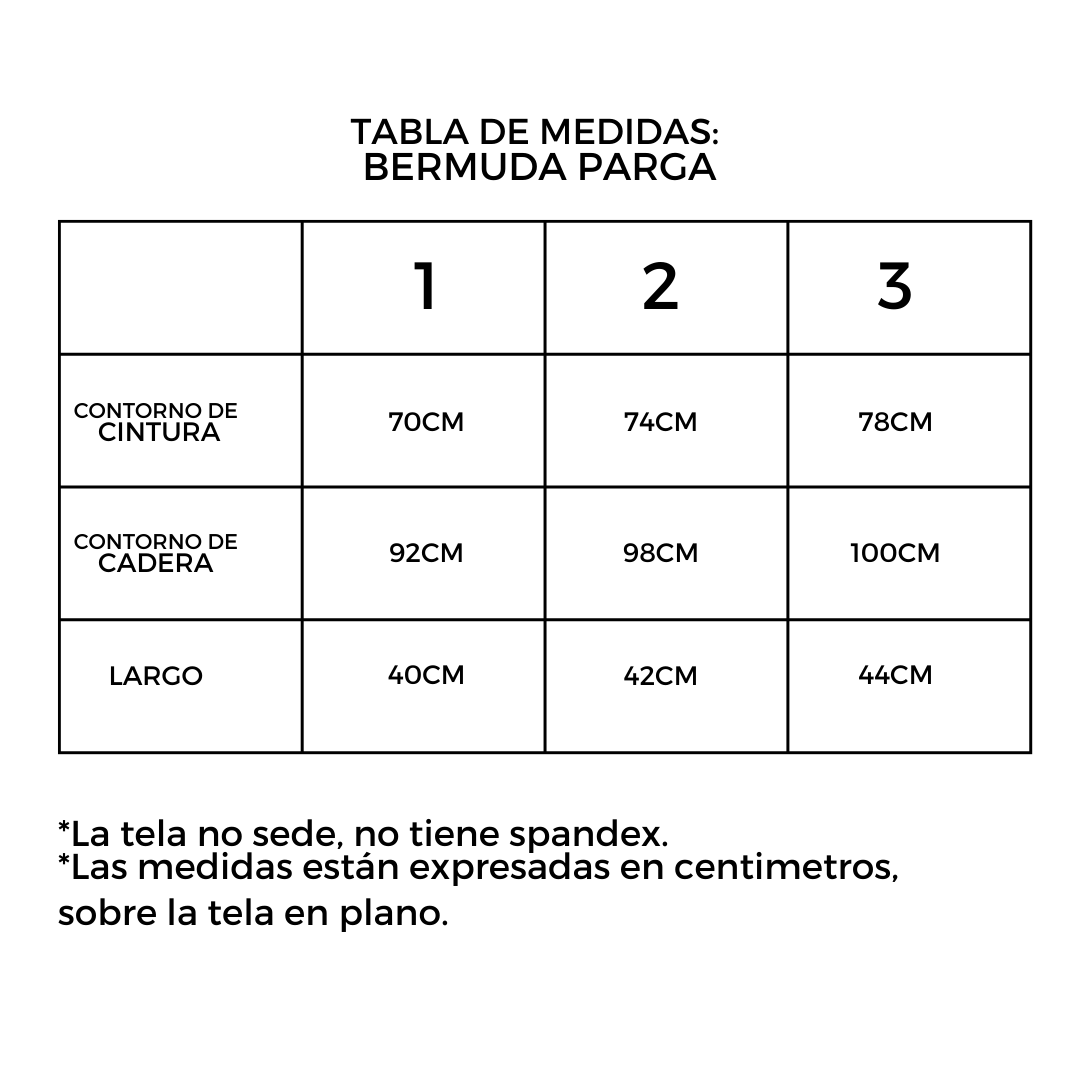 TABLA DE MEDIDAS:
BERMUDA PARGA

| | 1 | 2 | 3 |
|---|---|---|---|
| CONTORNO DE CINTURA | 70CM | 74CM | 78CM |
| CONTORNO DE CADERA | 92CM | 98CM | 100CM |
| LARGO | 40CM | 42CM | 44CM |

*La tela no sede, no tiene spandex.
*Las medidas están expresadas en centimetros, sobre la tela en plano.